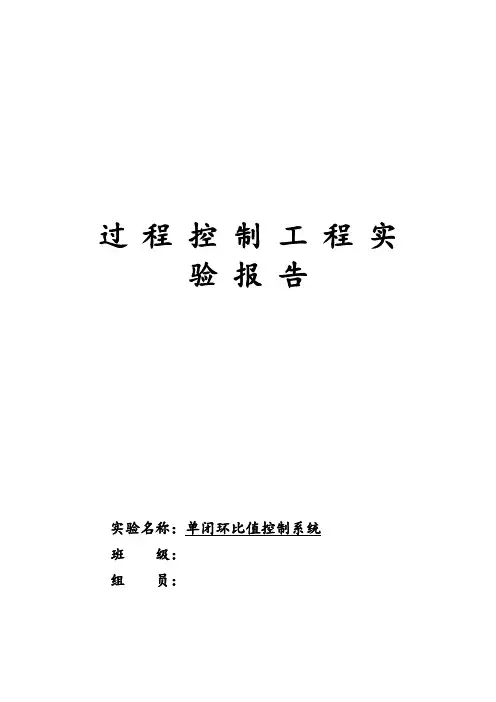 过程控制工程实验报告

实验名称：单闭环比值控制系统
班 级：
组 员：